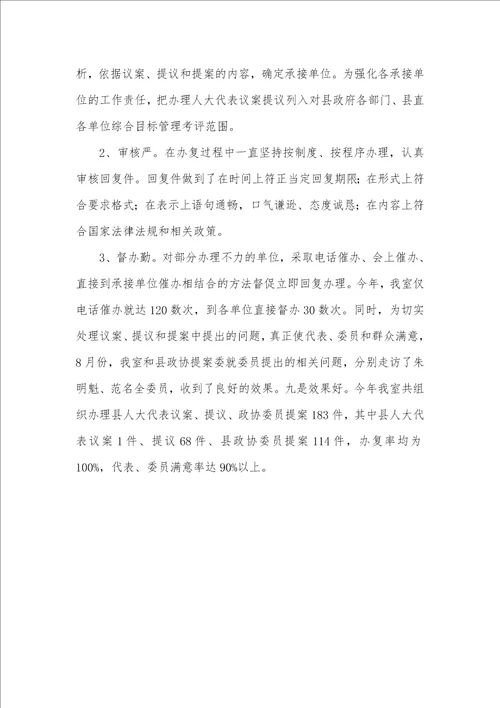 析，依据议案、提议和提案的内容，确定承接单位。为强化各承接单位的工作责任，把办理人大代表议案提议列入对县政府各部门、县直各单位综合目标管理考评范围。

2、审核严。在办复过程中一直坚持按制度、按程序办理，认真审核回复件。回复件做到了在时间上符正当定回复期限；在形式上符合要求格式；在表示上语句通畅，口气谦逊、态度诚恳；在内容上符合国家法律法规和相关政策。

3、督办勤。对部分办理不力的单位，采取电话催办、会上催办、直接到承接单位催办相结合的方法督促立即回复办理。今年，我室仅电话催办就达120数次，到各单位直接督办30数次。同时，为切实处理议案、提议和提案中提出的问题，真正使代表、委员和群众满意，8月份，我室和县政协提案委就委员提出的相关问题，分别走访了朱明魁、范名全委员，收到了良好的效果。九是效果好。今年我室共组织办理县人大代表议案、提议、政协委员提案183件，其中县人大代表议案1件、提议68件、县政协委员提案114件，办复率均为100%，代表、委员满意率达90%以上。